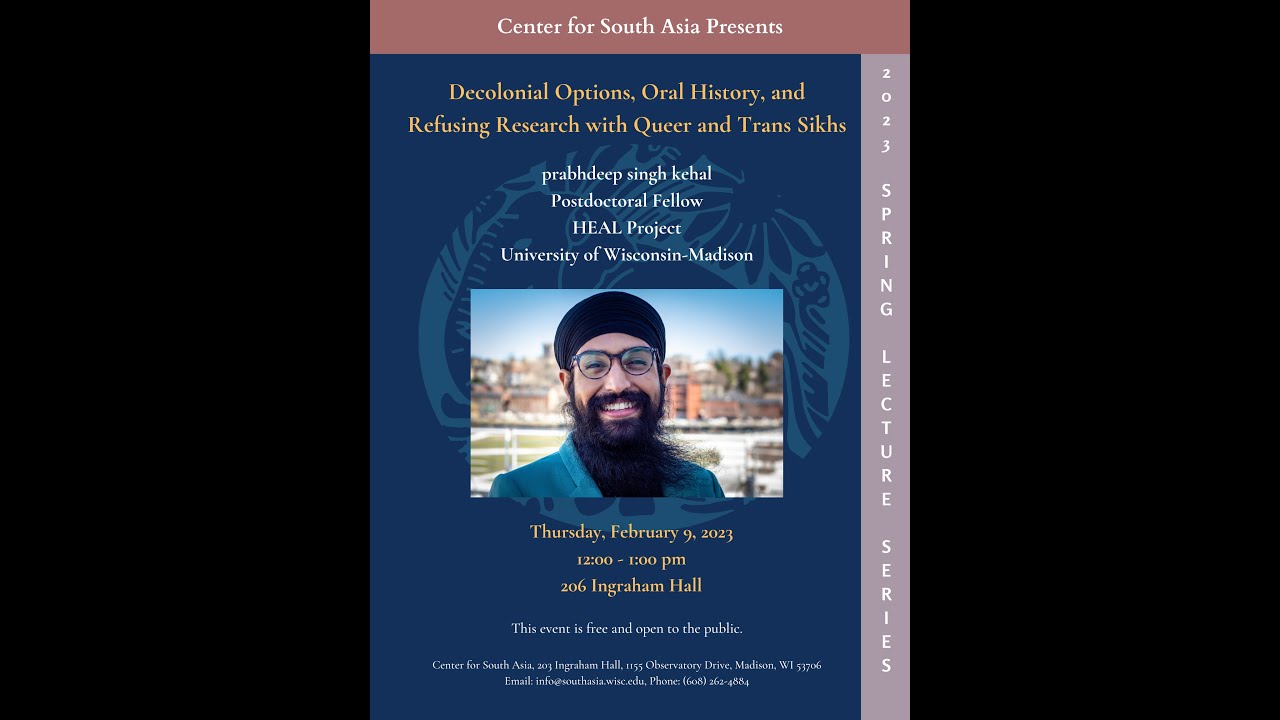 Center for South Asia Presents

Decolonial Options, Oral History, and Refusing Research with Queer and Trans Sikhs

prabhdeep singh kehal
Postdoctoral Fellow
HEAL Project
University of Wisconsin-Madison

Thursday, February 9, 2023
12:00 - 1:00 pm
206 Ingraham Hall

This event is free and open to the public.

Center for South Asia, 203 Ingraham Hall, 1155 Observatory Drive, Madison, WI 53706
Email: info@southasia.wisc.edu, Phone: (608) 262-4884

2023 SPRING LECTURE SERIES